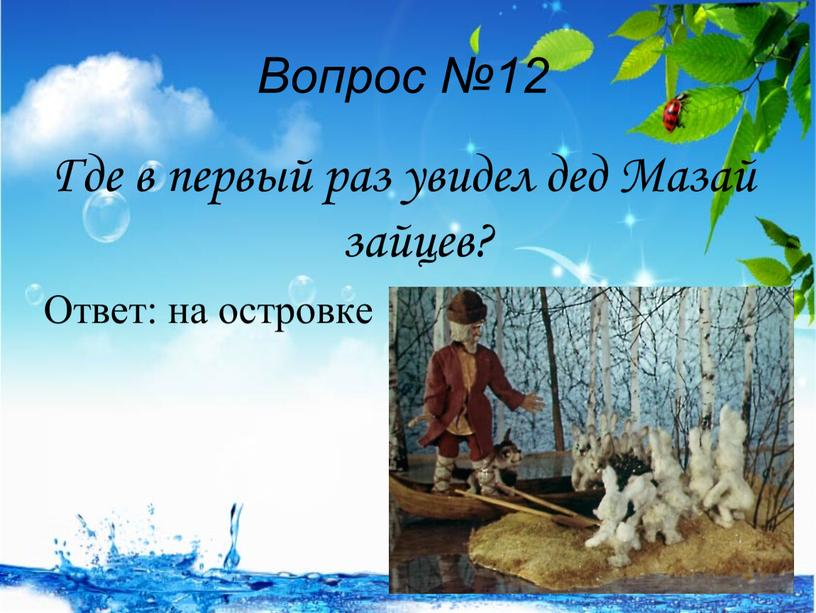 Вопрос №12

Где в первый раз увидел дед Мазай зайцев?

Ответ: на островке